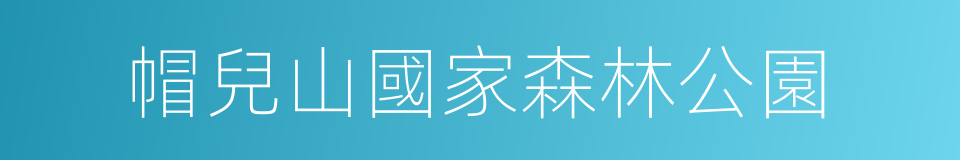 帽兒山國家森林公園